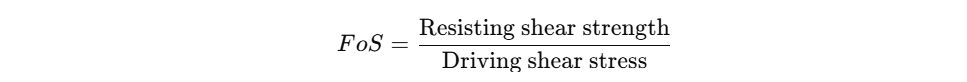 $FoS = \frac{\text{Resisting shear strength}}{\text{Driving shear stress}}$